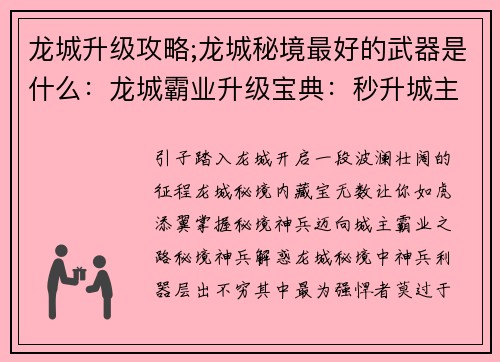 龙城升级攻略;龙城秘境最好的武器是什么：龙城霸业升级宝典：秒升城主

引子踏入龙城开启一段波澜壮阔的征程龙城秘境内藏宝无数让你如虎添翼掌握秘境神兵迈向城主霸业之路秘境神兵解惑龙城秘境中神兵利器层出不穷其中最为强悍者莫过于